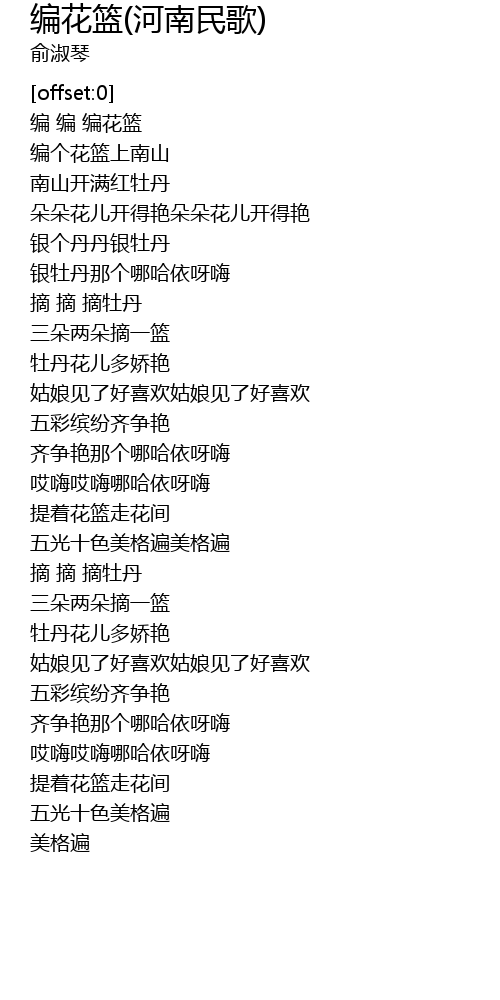 编花篮(河南民歌)
俞淑琴

[offset:0]
编 编 编花篮
编个花篮上南山
南山开满红牡丹
朵朵花儿开得艳朵朵花儿开得艳
银个丹丹银牡丹
银牡丹那个哪哈依呀嗨
摘 摘 摘牡丹
三朵两朵摘一篮
牡丹花儿多娇艳
姑娘见了好喜欢姑娘见了好喜欢
五彩缤纷齐争艳
齐争艳那个哪哈依呀嗨
哎嗨哎嗨哪哈依呀嗨
提着花篮走花间
五光十色美格遍美格遍
摘 摘 摘牡丹
三朵两朵摘一篮
牡丹花儿多娇艳
姑娘见了好喜欢姑娘见了好喜欢
五彩缤纷齐争艳
齐争艳那个哪哈依呀嗨
哎嗨哎嗨哪哈依呀嗨
提着花篮走花间
五光十色美格遍
美格遍